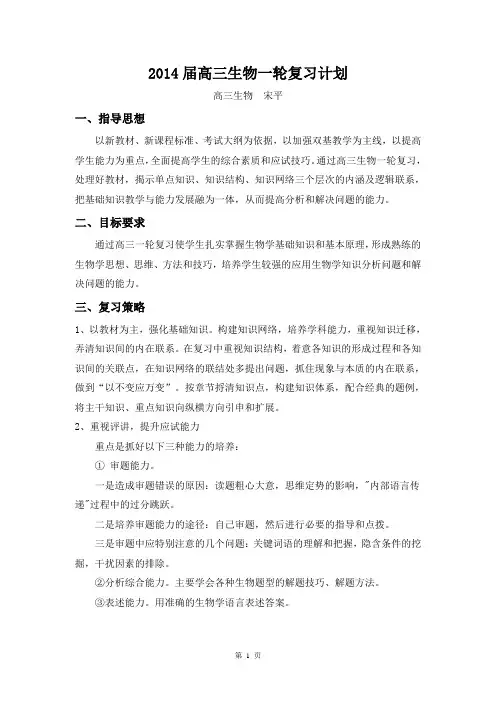 2014 届高三生物一轮复习计划

高三生物　宋平

一、指导思想

以新教材、新课程标准、考试大纲为依据，以加强双基教学为主线，以提高学生能力为重点，全面提高学生的综合素质和应试技巧。通过高三生物一轮复习，处理好教材，揭示单点知识、知识结构、知识网络三个层次的内涵及逻辑联系，把基础知识教学与能力发展融为一体，从而提高分析和解决问题的能力。

二、目标要求

通过高三一轮复习使学生扎实掌握生物学基础知识和基本原理，形成熟练的生物学思想、思维、方法和技巧，培养学生较强的应用生物学知识分析问题和解决问题的能力。

三、复习策略

1、以教材为主，强化基础知识。构建知识网络，培养学科能力，重视知识迁移，弄清知识间的内在联系。在复习中重视知识结构，着意各知识的形成过程和各知识间的关联点，在知识网络的联结处多提出问题，抓住现象与本质的内在联系，做到“以不变应万变”。按章节捋清知识点，构建知识体系，配合经典的题例，将主干知识、重点知识向纵横方向引申和扩展。

2、重视评讲，提升应试能力

重点是抓好以下三种能力的培养：

① 审题能力。

一是造成审题错误的原因：读题粗心大意，思维定势的影响，"内部语言传递"过程中的过分跳跃。

二是培养审题能力的途径：自己审题，然后进行必要的指导和点拨。

三是审题中应特别注意的几个问题：关键词语的理解和把握，隐含条件的挖掘，干扰因素的排除。

②分析综合能力。主要学会各种生物题型的解题技巧、解题方法。

③表述能力。用准确的生物学语言表述答案。

第 1 页